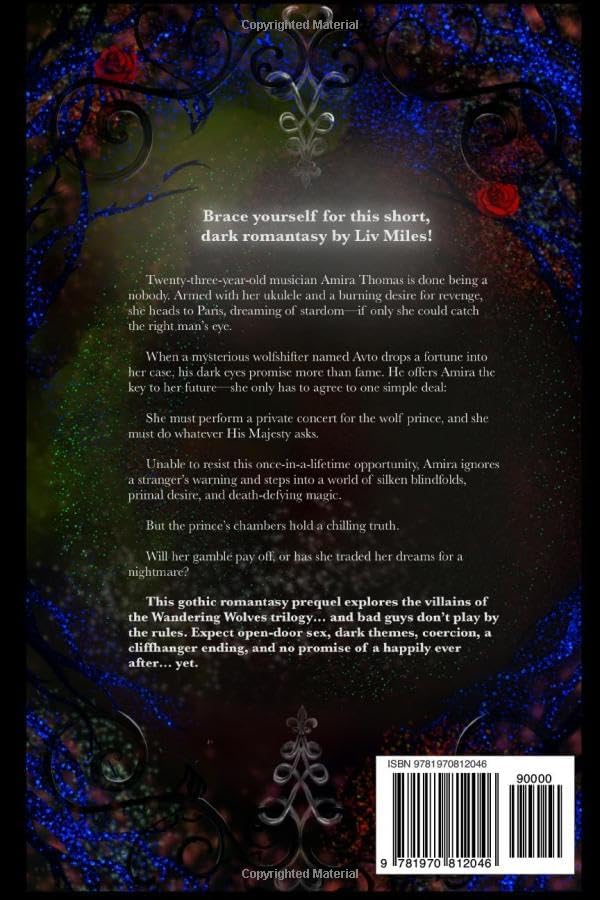 Copyrighted Material

Brace yourself for this short, dark romantasy by Liv Miles!

Twenty-three-year-old musician Amira Thomas is done being a nobody. Armed with her ukulele and a burning desire for revenge, she heads to Paris, dreaming of stardom—if only she could catch the right man's eye.

When a mysterious wolfshifter named Avto drops a fortune into her case, his dark eyes promise more than fame. He offers Amira the key to her future—she only has to agree to one simple deal:

She must perform a private concert for the wolf prince, and she must do whatever His Majesty asks.

Unable to resist this once-in-a-lifetime opportunity, Amira ignores a stranger's warning and steps into a world of silken blindfolds, primal desire, and death-defying magic.

But the prince's chambers hold a chilling truth.

Will her gamble pay off, or has she traded her dreams for a nightmare?

This gothic romantasy prequel explores the villains of the Wandering Wolves trilogy… and bad guys don't play by the rules. Expect open-door sex, dark themes, coercion, a cliffhanger ending, and no promise of a happily ever after… yet.

ISBN 9781970812046

90000

9 781970 812046

Copyrighted Material